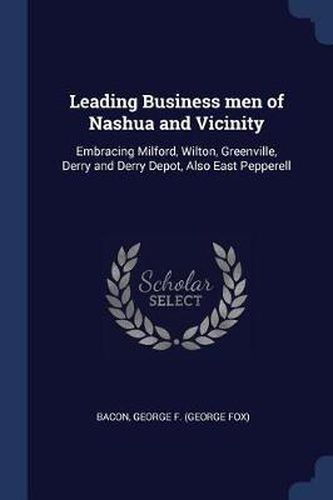 Leading Business men of Nashua and Vicinity

Embracing Milford, Wilton, Greenville, Derry and Derry Depot, Also East Pepperell

Scholar SELECT

BACON, GEORGE F. (GEORGE FOX)